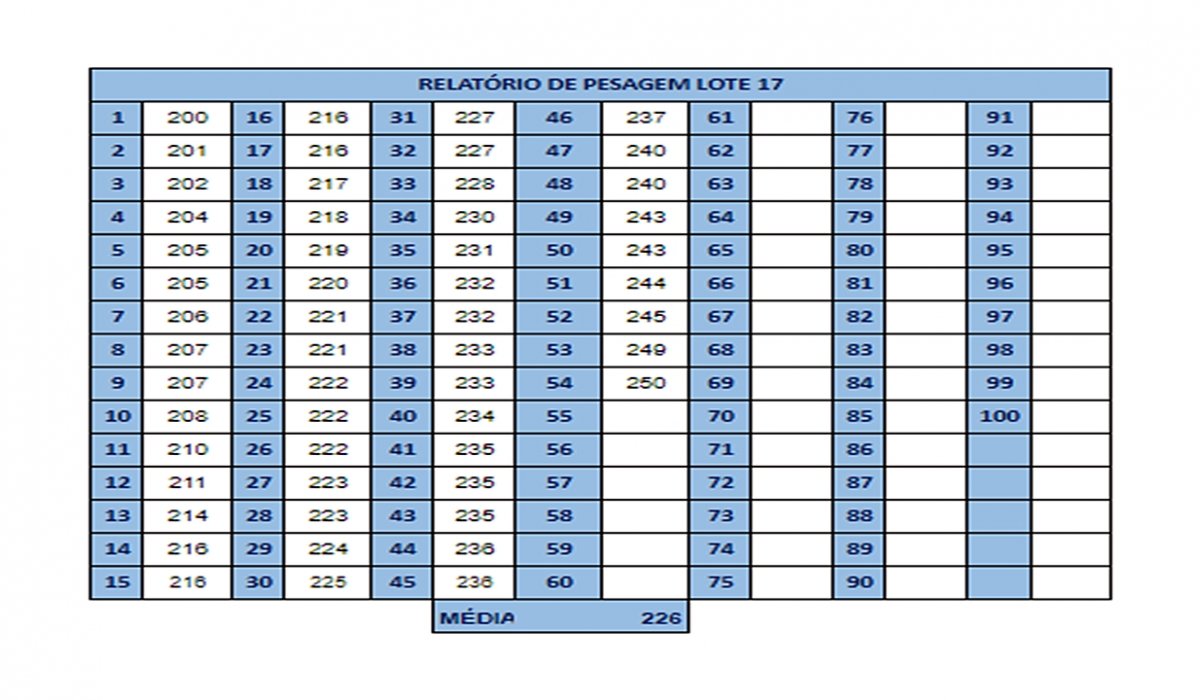 RELATÓRIO DE PESAGEM LOTE 17

| 1 | 200 | 16 | 216 | 31 | 227 | 46 | 237 | 61 | | 76 | | 91 | |
|---|---|---|---|---|---|---|---|---|---|---|---|---|---|
| 2 | 201 | 17 | 216 | 32 | 227 | 47 | 240 | 62 | | 77 | | 92 | |
| 3 | 202 | 18 | 217 | 33 | 228 | 48 | 240 | 63 | | 78 | | 93 | |
| 4 | 204 | 19 | 218 | 34 | 230 | 49 | 243 | 64 | | 79 | | 94 | |
| 5 | 205 | 20 | 219 | 35 | 231 | 50 | 243 | 65 | | 80 | | 95 | |
| 6 | 205 | 21 | 220 | 36 | 232 | 51 | 244 | 66 | | 81 | | 96 | |
| 7 | 206 | 22 | 221 | 37 | 232 | 52 | 245 | 67 | | 82 | | 97 | |
| 8 | 207 | 23 | 221 | 38 | 233 | 53 | 249 | 68 | | 83 | | 98 | |
| 9 | 207 | 24 | 222 | 39 | 233 | 54 | 250 | 69 | | 84 | | 99 | |
| 10 | 208 | 25 | 222 | 40 | 234 | 55 | | 70 | | 85 | | 100 | |
| 11 | 210 | 26 | 222 | 41 | 235 | 56 | | 71 | | 86 | | | |
| 12 | 211 | 27 | 223 | 42 | 235 | 57 | | 72 | | 87 | | | |
| 13 | 214 | 28 | 223 | 43 | 235 | 58 | | 73 | | 88 | | | |
| 14 | 216 | 29 | 224 | 44 | 236 | 59 | | 74 | | 89 | | | |
| 15 | 216 | 30 | 225 | 45 | 236 | 60 | | 75 | | 90 | | | |

MÉDIA 226